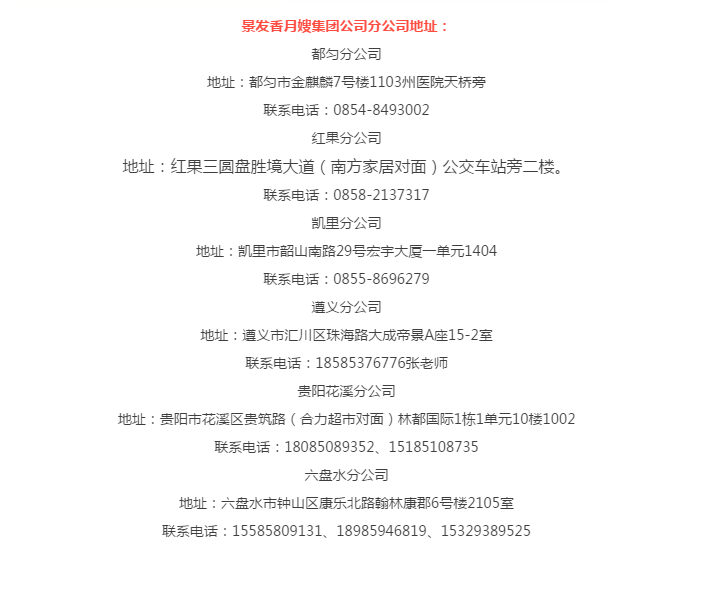 景发香月嫂集团公司分公司地址：

都匀分公司

地址：都匀市金麒麟7号楼1103州医院天桥旁

联系电话：0854-8493002

红果分公司

地址：红果三圆盘胜境大道（南方家居对面）公交车站旁二楼。

联系电话：0858-2137317

凯里分公司

地址：凯里市韶山南路29号宏宇大厦一单元1404

联系电话：0855-8696279

遵义分公司

地址：遵义市汇川区珠海路大成帝景A座15-2室

联系电话：18585376776张老师

贵阳花溪分公司

地址：贵阳市花溪区贵筑路（合力超市对面）林都国际1栋1单元10楼1002

联系电话：18085089352、15185108735

六盘水分公司

地址：六盘水市钟山区康乐北路翰林康郡6号楼2105室

联系电话：15585809131、18985946819、15329389525